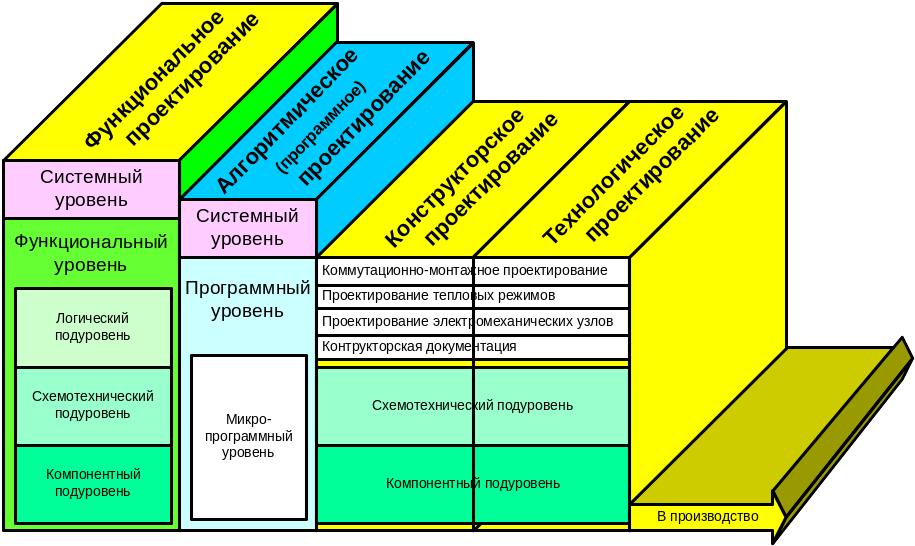 Функциональное проектирование

Системный уровень

Функциональный уровень

Логический подуровень

Схемотехнический подуровень

Компонентный подуровень

Алгоритмическое (программное) проектирование

Системный уровень

Программный уровень

Микро-программный уровень

Конструкторское проектирование

Технологическое проектирование

Коммутационно-монтажное проектирование

Проектирование тепловых режимов

Проектирование электромеханических узлов

Контрукторская документация

Схемотехнический подуровень

Компонентный подуровень

В производство